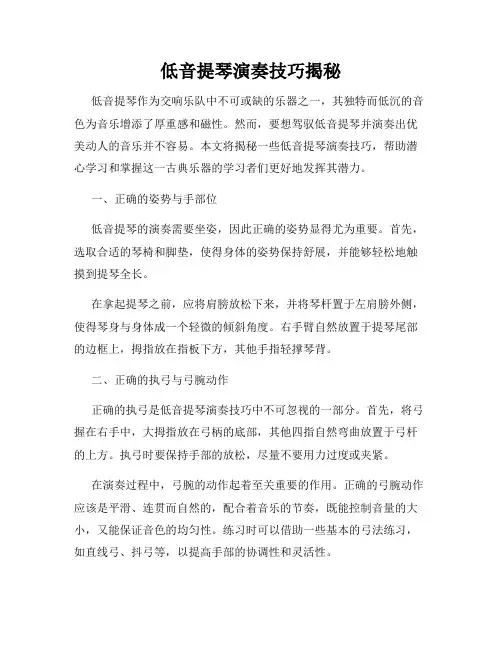 低音提琴演奏技巧揭秘

低音提琴作为交响乐队中不可或缺的乐器之一，其独特而低沉的音色为音乐增添了厚重感和磁性。然而，要想驾驭低音提琴并演奏出优美动人的音乐并不容易。本文将揭秘一些低音提琴演奏技巧，帮助潜心学习和掌握这一古典乐器的学习者们更好地发挥其潜力。

一、正确的姿势与手部位

低音提琴的演奏需要坐姿，因此正确的姿势显得尤为重要。首先，选取合适的琴椅和脚垫，使得身体的姿势保持舒展，并能够轻松地触摸到提琴全长。

在拿起提琴之前，应将肩膀放松下来，并将琴杆置于左肩膀外侧，使得琴身与身体成一个轻微的倾斜角度。右手臂自然放置于提琴尾部的边框上，拇指放在指板下方，其他手指轻撑琴背。

二、正确的执弓与弓腕动作

正确的执弓是低音提琴演奏技巧中不可忽视的一部分。首先，将弓握在右手中，大拇指放在弓柄的底部，其他四指自然弯曲放置于弓杆的上方。执弓时要保持手部的放松，尽量不要用力过度或夹紧。

在演奏过程中，弓腕的动作起着至关重要的作用。正确的弓腕动作应该是平滑、连贯而自然的，配合着音乐的节奏，既能控制音量的大小，又能保证音色的均匀性。练习时可以借助一些基本的弓法练习，如直线弓、抖弓等，以提高手部的协调性和灵活性。